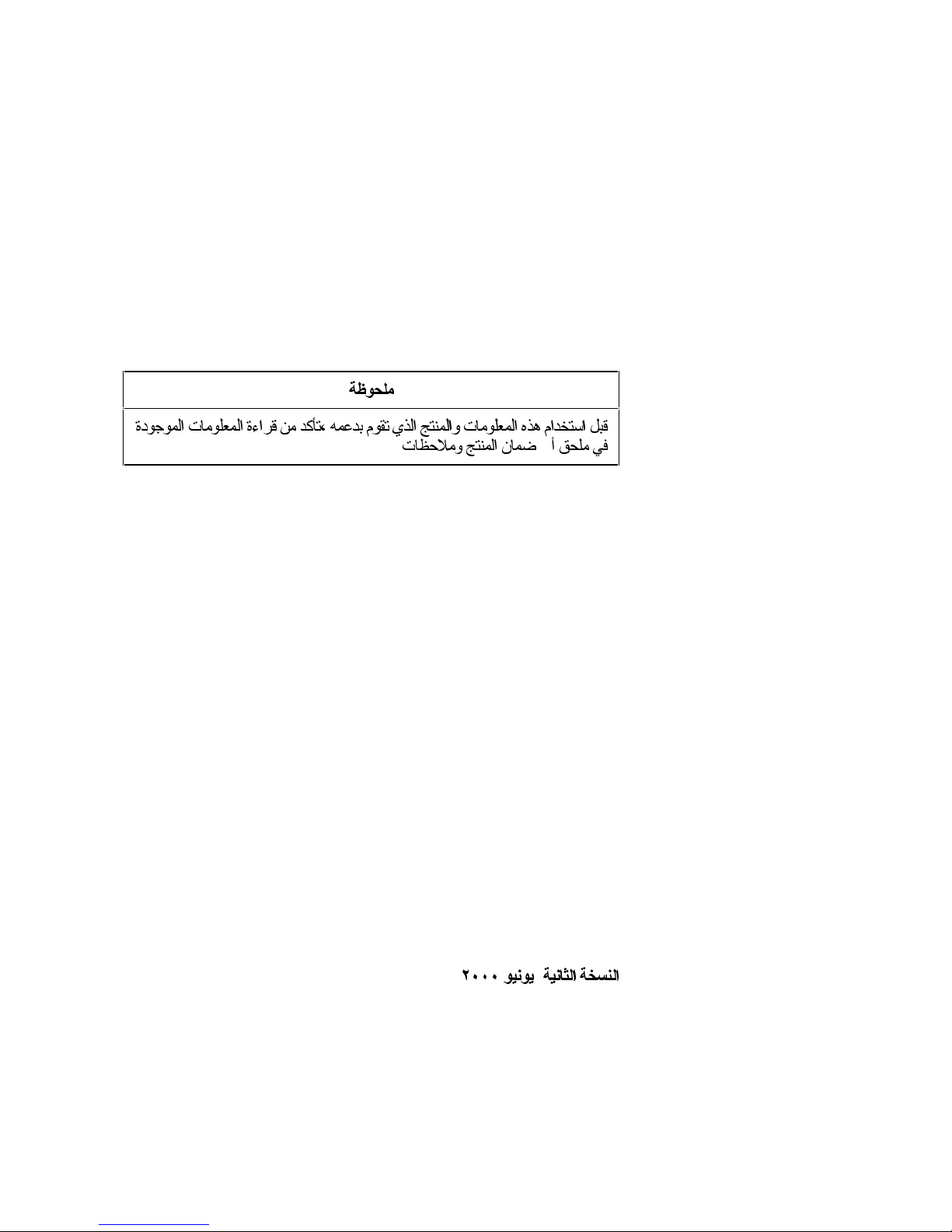 ملحوظة

قبل استخدام هذه المعلومات والمنتج الذي تقوم بدعمه ،تأكد من قراءة المعلومات الموجودة في ملحق أ ضمان المنتج وملاحظات

النسخة الثانية يونيو ٢٠٠٠